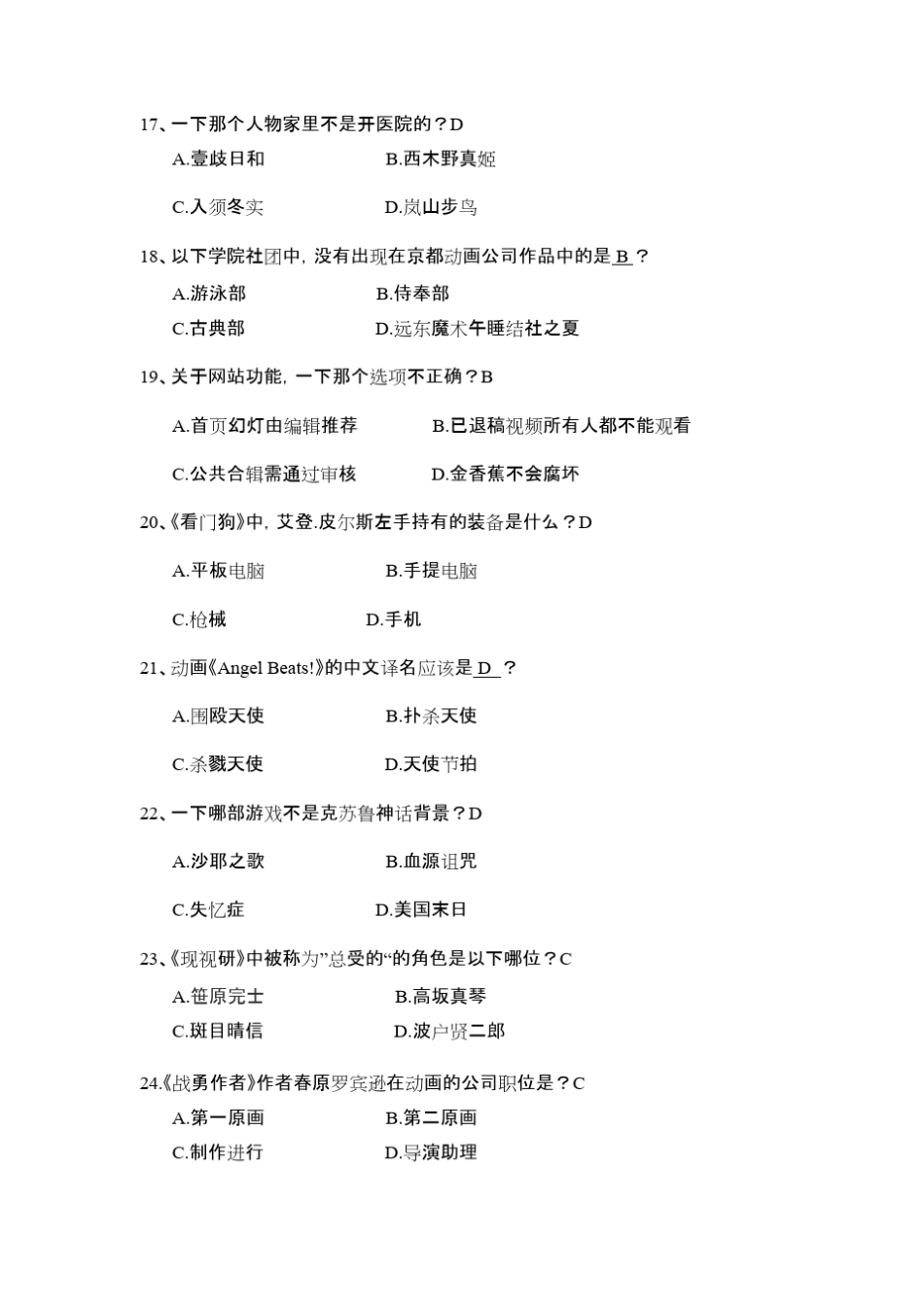 17、一下那个人物家里不是开医院的？D

A.壹歧日和　　B.西木野真姬

C.入须冬实　　D.岚山步鸟

18、以下学院社团中，没有出现在京都动画公司作品中的是 B ？

A.游泳部　　B.侍奉部

C.古典部　　D.远东魔术午睡结社之夏

19、关于网站功能，一下那个选项不正确？B

A.首页幻灯由编辑推荐　　B.已退稿视频所有人都不能观看

C.公共合辑需通过审核　　D.金香蕉不会腐坏

20、《看门狗》中，艾登.皮尔斯左手持有的装备是什么？D

A.平板电脑　　B.手提电脑

C.枪械　　D.手机

21、动画《Angel Beats!》的中文译名应该是 D ？

A.围殴天使　　B.扑杀天使

C.杀戮天使　　D.天使节拍

22、一下哪部游戏不是克苏鲁神话背景？D

A.沙耶之歌　　B.血源诅咒

C.失忆症　　D.美国末日

23、《现视研》中被称为”总受的“的角色是以下哪位？C

A.笹原完士　　B.高坂真琴

C.斑目晴信　　D.波户贤二郎

24.《战勇作者》作者春原罗宾逊在动画的公司职位是？C

A.第一原画　　B.第二原画

C.制作进行　　D.导演助理